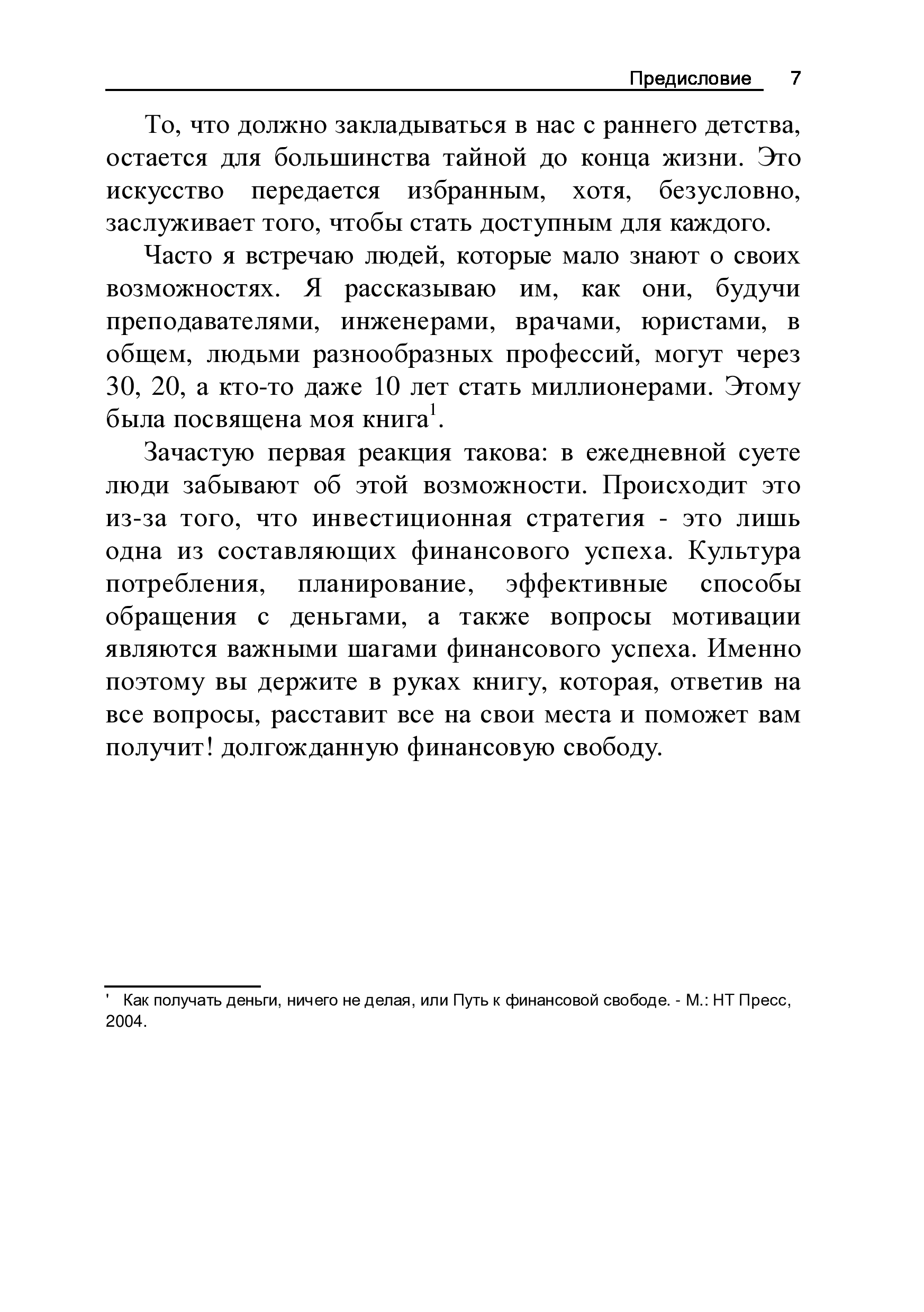 Предисловие 7

То, что должно закладываться в нас с раннего детства, остается для большинства тайной до конца жизни. Это искусство передается избранным, хотя, безусловно, заслуживает того, чтобы стать доступным для каждого.

Часто я встречаю людей, которые мало знают о своих возможностях. Я рассказываю им, как они, будучи преподавателями, инженерами, врачами, юристами, в общем, людьми разнообразных профессий, могут через 30, 20, а кто-то даже 10 лет стать миллионерами. Этому была посвящена моя книга$^1$.

Зачастую первая реакция такова: в ежедневной суете люди забывают об этой возможности. Происходит это из-за того, что инвестиционная стратегия - это лишь одна из составляющих финансового успеха. Культура потребления, планирование, эффективные способы обращения с деньгами, а также вопросы мотивации являются важными шагами финансового успеха. Именно поэтому вы держите в руках книгу, которая, ответив на все вопросы, расставит все на свои места и поможет вам получит! долгожданную финансовую свободу.

' Как получать деньги, ничего не делая, или Путь к финансовой свободе. - М.: НТ Пресс, 2004.